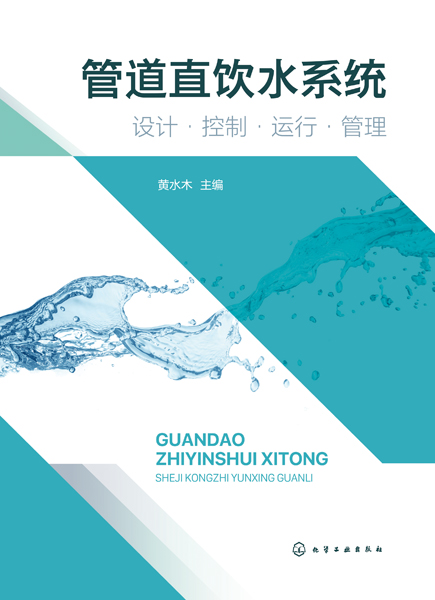 管道直饮水系统

设计 · 控制 · 运行 · 管理

黄水木 主编

GUANDAO
ZHIYINSHUI XITONG
SHEJI KONGZHI YUNXING GUANLI

化学工业出版社